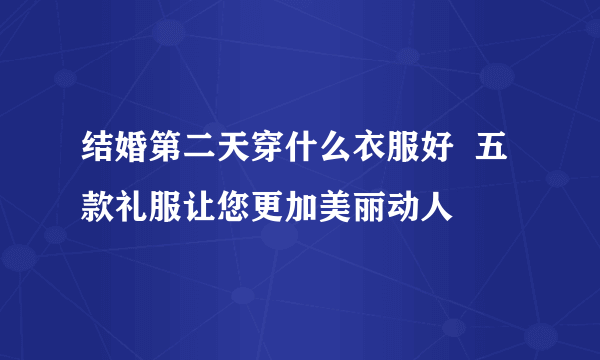 结婚第二天穿什么衣服好 五款礼服让您更加美丽动人